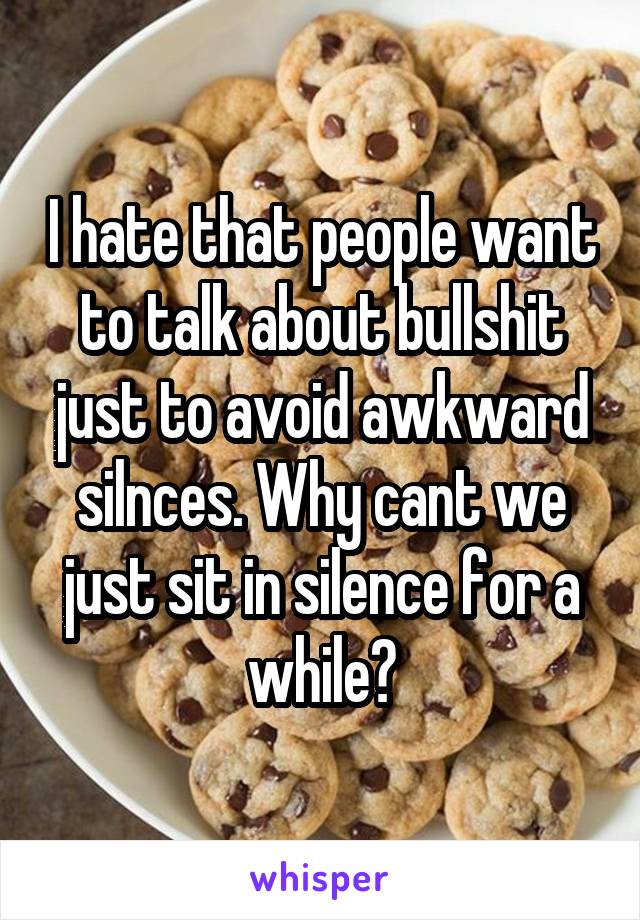 I hate that people want to talk about bullshit just to avoid awkward silnces. Why cant we just sit in silence for a while?

whisper